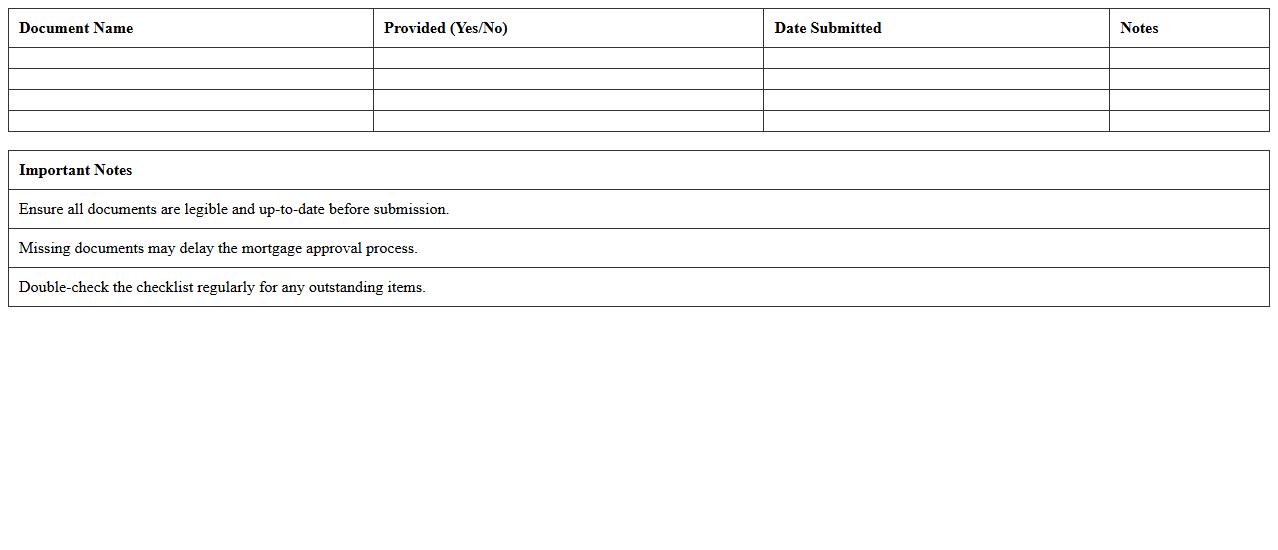 | Document Name | Provided (Yes/No) | Date Submitted | Notes |
|---|---|---|---|
| | | | |
| | | | |
| | | | |
| | | | |

| Important Notes |
|---|
| Ensure all documents are legible and up-to-date before submission. |
| Missing documents may delay the mortgage approval process. |
| Double-check the checklist regularly for any outstanding items. |